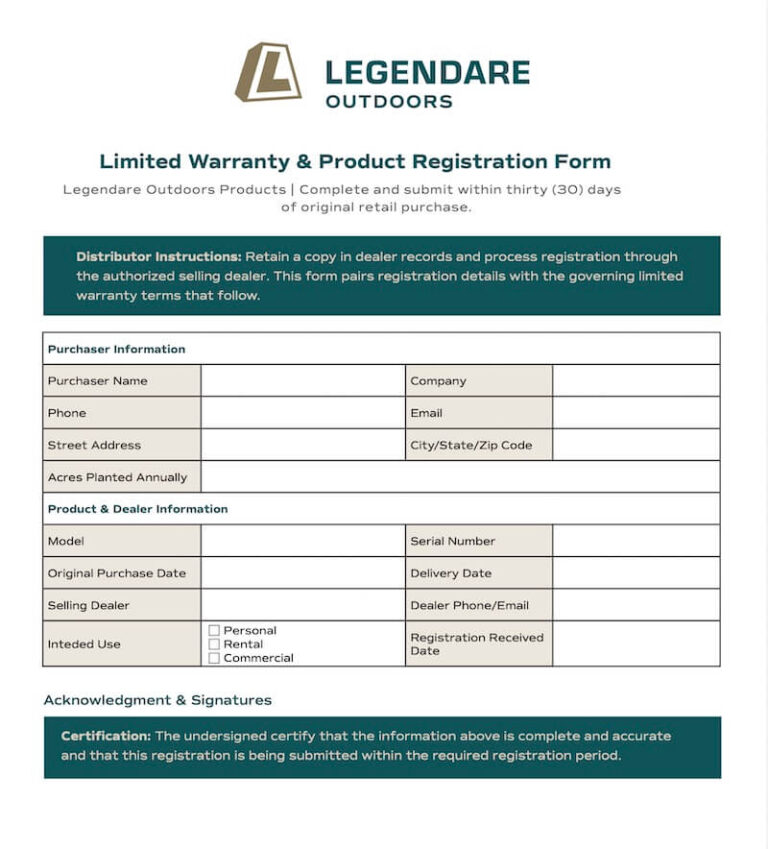 LEGENDARE
OUTDOORS

Limited Warranty & Product Registration Form

Legendare Outdoors Products | Complete and submit within thirty (30) days of original retail purchase.

Distributor Instructions: Retain a copy in dealer records and process registration through the authorized selling dealer. This form pairs registration details with the governing limited warranty terms that follow.

Purchaser Information

Purchaser Name
Company
Phone
Email
Street Address
City/State/Zip Code
Acres Planted Annually

Product & Dealer Information

Model
Serial Number
Original Purchase Date
Delivery Date
Selling Dealer
Dealer Phone/Email
Inteded Use
☐ Personal
☐ Rental
☐ Commercial
Registration Received Date

Acknowledgment & Signatures

Certification: The undersigned certify that the information above is complete and accurate and that this registration is being submitted within the required registration period.